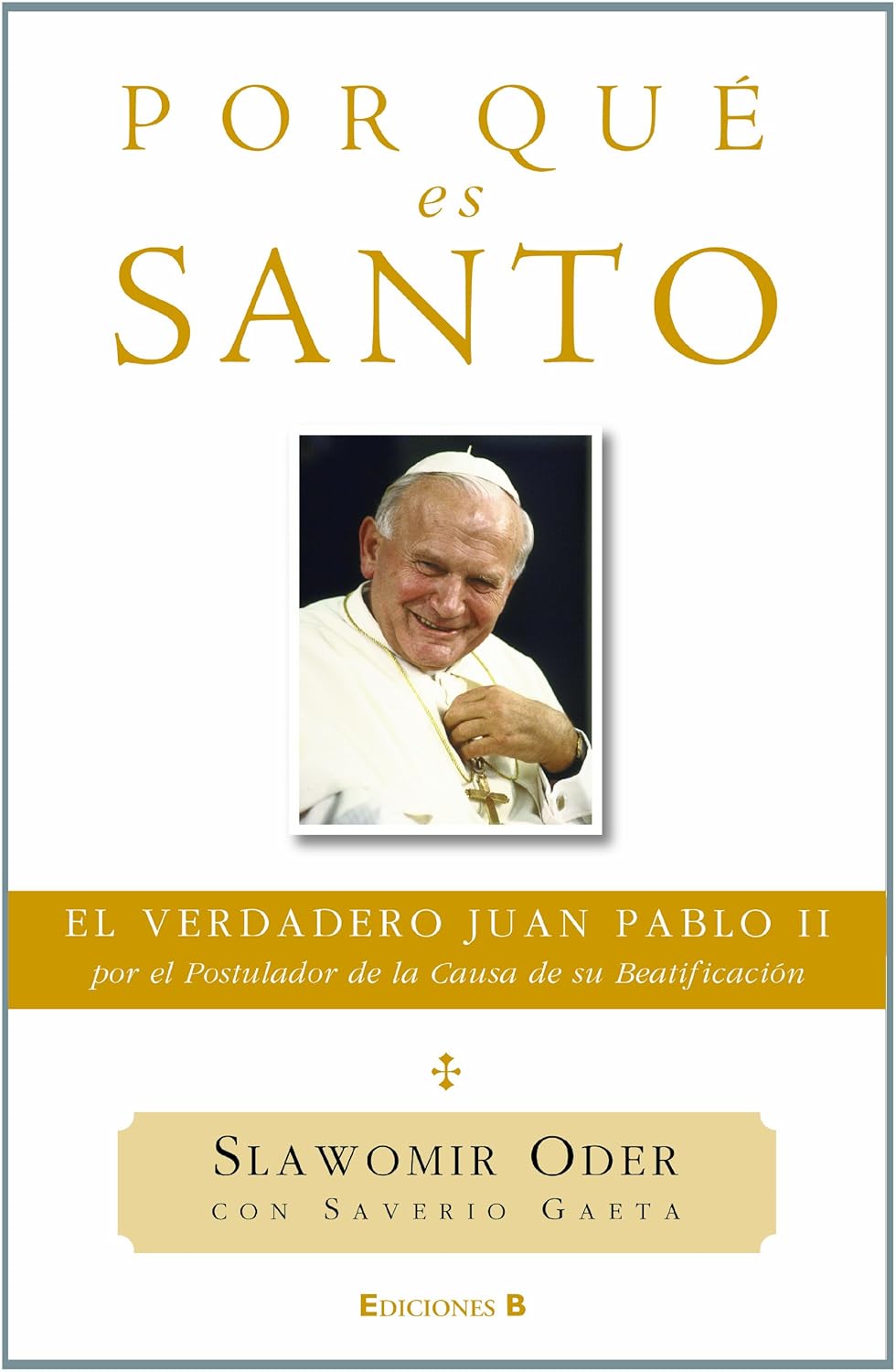 POR QUÉ
es
SANTO

EL VERDADERO JUAN PABLO II
por el Postulador de la Causa de su Beatificación

SLAWOMIR ODER
CON SAVERIO GAETA

EDICIONES B